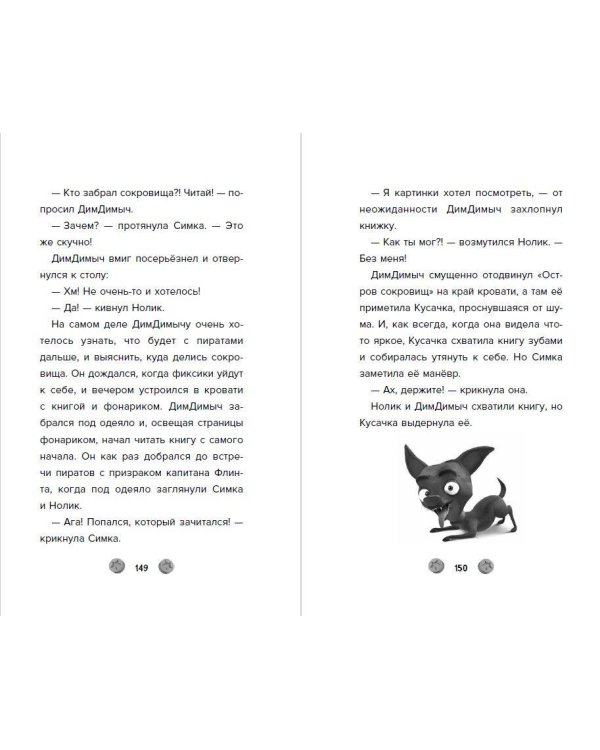 — Кто забрал сокровища?! Читай! — попросил ДимДимыч.

— Зачем? — протянула Симка. — Это же скучно!

ДимДимыч вмиг посерьёзнел и отвернулся к столу:

— Хм! Не очень-то и хотелось!

— Да! — кивнул Нолик.

На самом деле ДимДимычу очень хотелось узнать, что будет с пиратами дальше, и выяснить, куда делись сокровища. Он дождался, когда фиксики уйдут к себе, и вечером устроился в кровати с книгой и фонариком. ДимДимыч забрался под одеяло и, освещая страницы фонариком, начал читать книгу с самого начала. Он как раз добрался до встречи пиратов с призраком капитана Флинта, когда под одеяло заглянули Симка и Нолик.

— Ага! Попался, который зачитался! — крикнула Симка.

149

— Я картинки хотел посмотреть, — от неожиданности ДимДимыч захлопнул книжку.

— Как ты мог?! — возмутился Нолик. — Без меня!

ДимДимыч смущенно отодвинул «Остров сокровищ» на край кровати, а там её приметила Кусачка, проснувшаяся от шума. И, как всегда, когда она видела что-то яркое, Кусачка схватила книгу зубами и собиралась утянуть к себе. Но Симка заметила её манёвр.

— Ах, держите! — крикнула она.

Нолик и ДимДимыч схватили книгу, но Кусачка выдернула её.

150